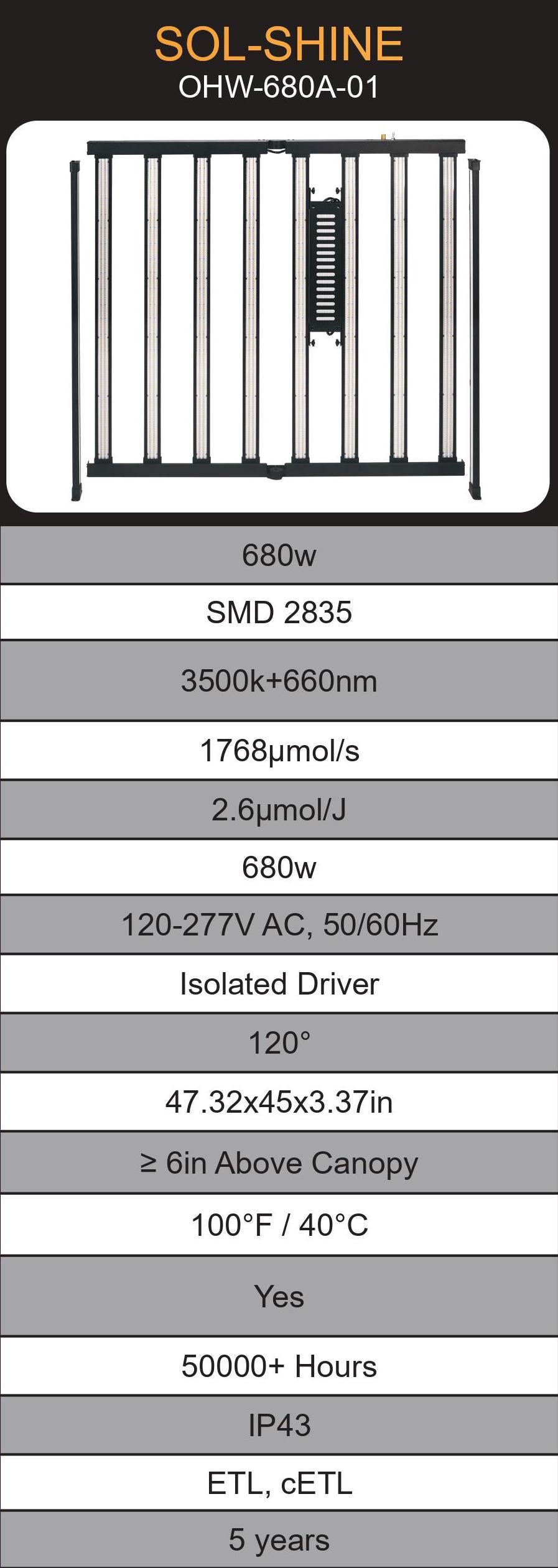 SOL-SHINE
OHW-680A-01

680w

SMD 2835

3500k+660nm

1768μmol/s

2.6μmol/J

680w

120-277V AC, 50/60Hz

Isolated Driver

120°

47.32x45x3.37in

≥ 6in Above Canopy

100°F / 40°C

Yes

50000+ Hours

IP43

ETL, cETL

5 years